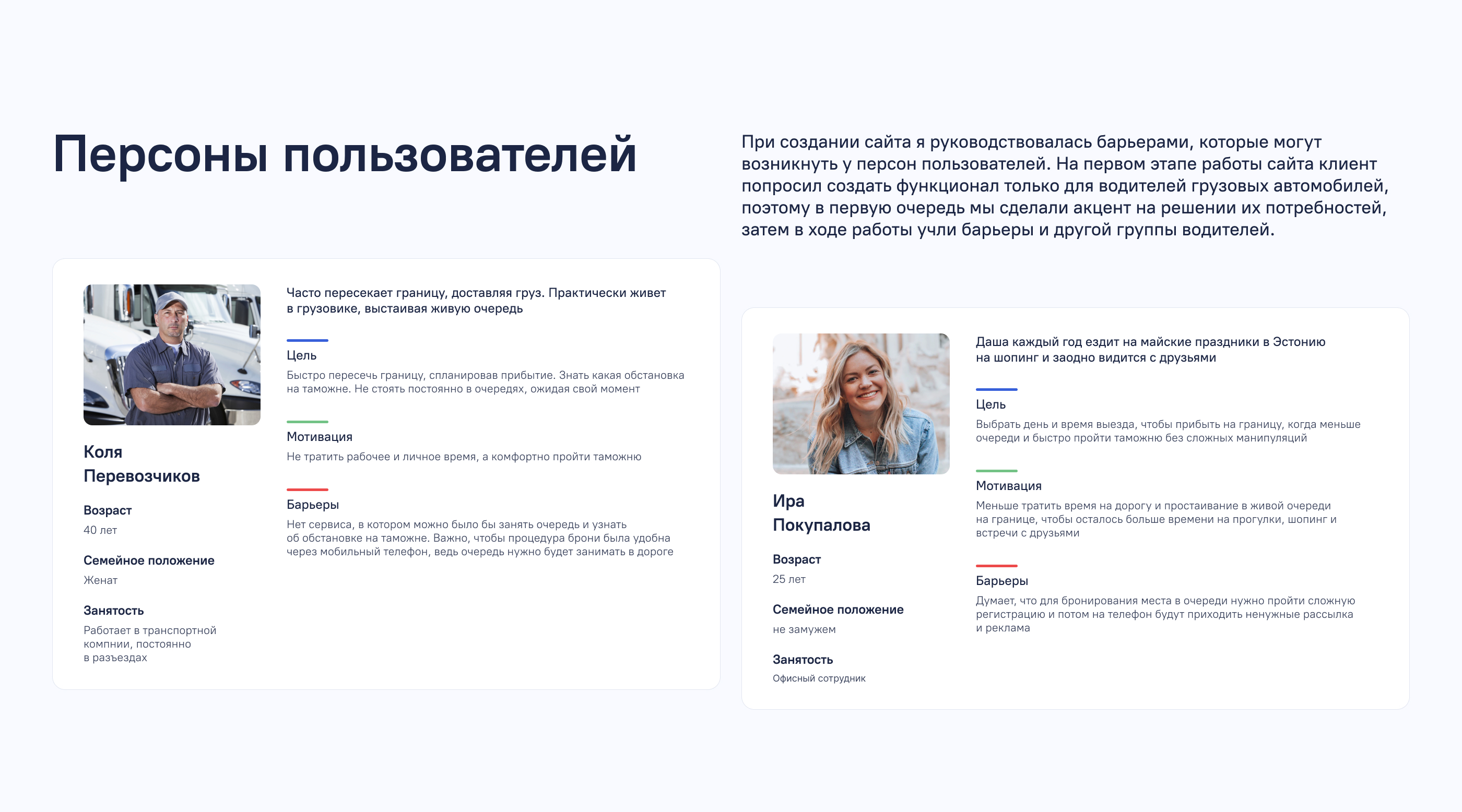 Персоны пользователей

При создании сайта я руководствовалась барьерами, которые могут возникнуть у персон пользователей. На первом этапе работы сайта клиент попросил создать функционал только для водителей грузовых автомобилей, поэтому в первую очередь мы сделали акцент на решении их потребностей, затем в ходе работы учли барьеры и другой группы водителей.

Коля Перевозчиков

Возраст
40 лет

Семейное положение
Женат

Занятость
Работает в транспортной компнии, постоянно в разъездах

Часто пересекает границу, доставляя груз. Практически живет в грузовике, выстаивая живую очередь

Цель
Быстро пересечь границу, спланировав прибытие. Знать какая обстановка на таможне. Не стоять постоянно в очередях, ожидая свой момент

Мотивация
Не тратить рабочее и личное время, а комфортно пройти таможню

Барьеры
Нет сервиса, в котором можно было бы занять очередь и узнать об обстановке на таможне. Важно, чтобы процедура брони была удобна через мобильный телефон, ведь очередь нужно будет занимать в дороге

Ира Покупалова

Возраст
25 лет

Семейное положение
не замужем

Занятость
Офисный сотрудник

Даша каждый год ездит на майские праздники в Эстонию на шопинг и заодно видится с друзьями

Цель
Выбрать день и время выезда, чтобы прибыть на границу, когда меньше очереди и быстро пройти таможню без сложных манипуляций

Мотивация
Меньше тратить время на дорогу и простаивание в живой очереди на границе, чтобы осталось больше времени на прогулки, шопинг и встречи с друзьями

Барьеры
Думает, что для бронирования места в очереди нужно пройти сложную регистрацию и потом на телефон будут приходить ненужные рассылка и реклама